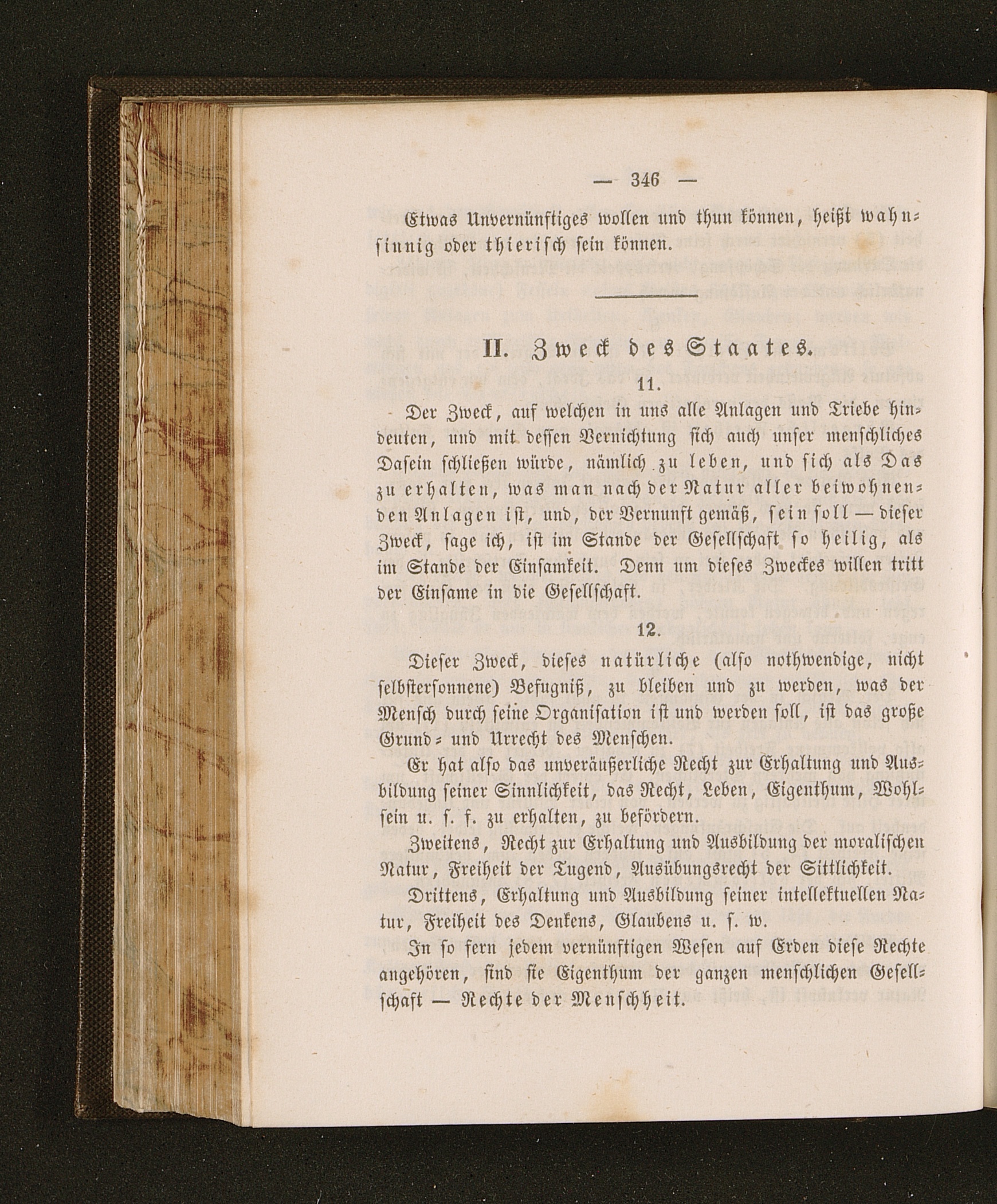 — 346 —

Etwas Unvernünftiges wollen und thun können, heißt wahnsinnig oder thierisch sein können.

II. Zweck des Staates.

11.

Der Zweck, auf welchen in uns alle Anlagen und Triebe hindeuten, und mit dessen Vernichtung sich auch unser menschliches Dasein schließen würde, nämlich zu leben, und sich als Das zu erhalten, was man nach der Natur aller beiwohnenden Anlagen ist, und, der Vernunft gemäß, sein soll — dieser Zweck, sage ich, ist im Stande der Gesellschaft so heilig, als im Stande der Einsamkeit. Denn um dieses Zweckes willen tritt der Einsame in die Gesellschaft.

12.

Dieser Zweck, dieses natürliche (also nothwendige, nicht selbstersonnene) Befugniß, zu bleiben und zu werden, was der Mensch durch seine Organisation ist und werden soll, ist das große Grund- und Urrecht des Menschen.

Er hat also das unveräußerliche Recht zur Erhaltung und Ausbildung seiner Sinnlichkeit, das Recht, Leben, Eigenthum, Wohlsein u. s. f. zu erhalten, zu befördern.

Zweitens, Recht zur Erhaltung und Ausbildung der moralischen Natur, Freiheit der Tugend, Ausübungsrecht der Sittlichkeit.

Drittens, Erhaltung und Ausbildung seiner intellektuellen Natur, Freiheit des Denkens, Glaubens u. s. w.

In so fern jedem vernünftigen Wesen auf Erden diese Rechte angehören, sind sie Eigenthum der ganzen menschlichen Gesellschaft — Rechte der Menschheit.